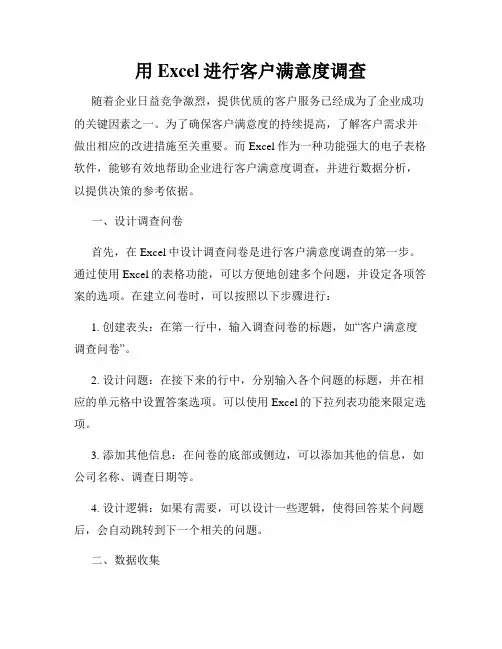 用 Excel 进行客户满意度调查

随着企业日益竞争激烈，提供优质的客户服务已经成为了企业成功的关键因素之一。为了确保客户满意度的持续提高，了解客户需求并做出相应的改进措施至关重要。而 Excel 作为一种功能强大的电子表格软件，能够有效地帮助企业进行客户满意度调查，并进行数据分析，以提供决策的参考依据。

一、设计调查问卷

首先，在 Excel 中设计调查问卷是进行客户满意度调查的第一步。通过使用 Excel 的表格功能，可以方便地创建多个问题，并设定各项答案的选项。在建立问卷时，可以按照以下步骤进行：

1. 创建表头：在第一行中，输入调查问卷的标题，如“客户满意度调查问卷”。

2. 设计问题：在接下来的行中，分别输入各个问题的标题，并在相应的单元格中设置答案选项。可以使用 Excel 的下拉列表功能来限定选项。

3. 添加其他信息：在问卷的底部或侧边，可以添加其他的信息，如公司名称、调查日期等。

4. 设计逻辑：如果有需要，可以设计一些逻辑，使得回答某个问题后，会自动跳转到下一个相关的问题。

二、数据收集